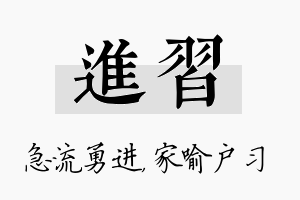 進習

急流勇进，家喻户习